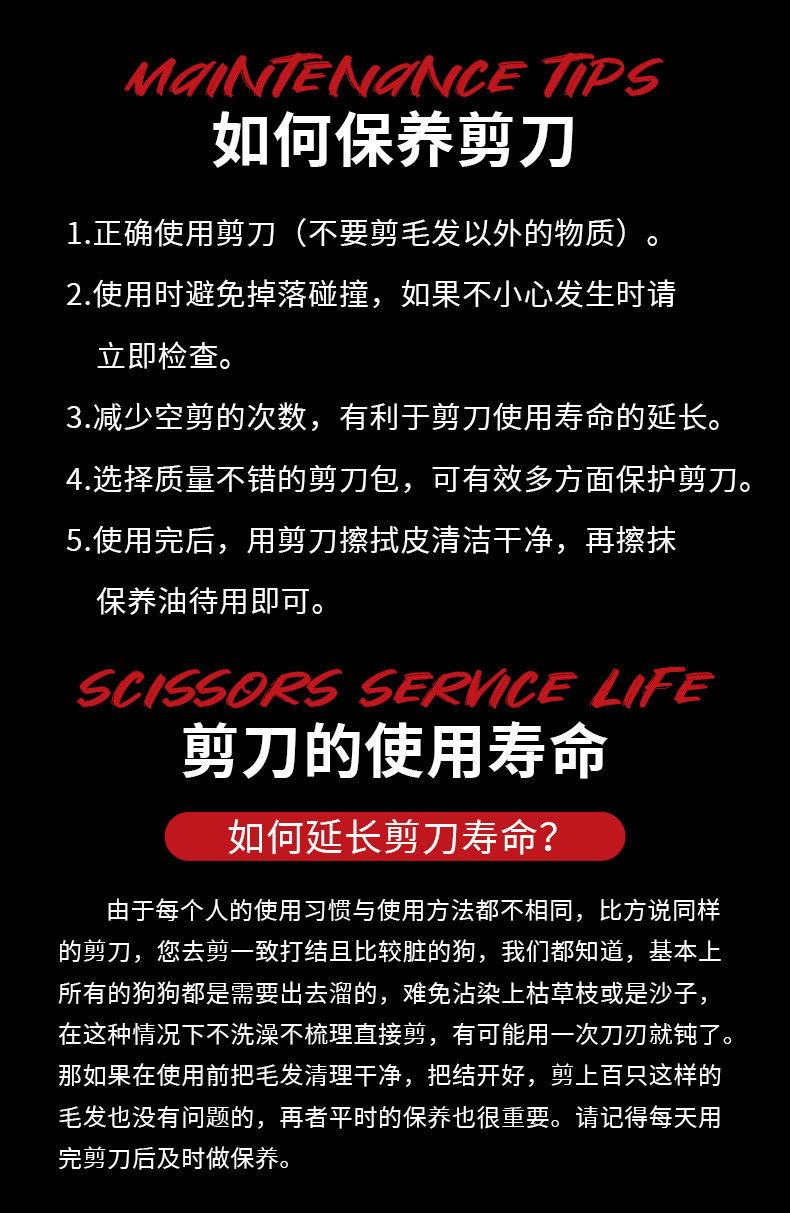 MAINTENANCE TIPS
如何保养剪刀

1.正确使用剪刀（不要剪毛发以外的物质）。

2.使用时避免掉落碰撞，如果不小心发生时请立即检查。

3.减少空剪的次数，有利于剪刀使用寿命的延长。

4.选择质量不错的剪刀包，可有效多方面保护剪刀。

5.使用完后，用剪刀擦拭皮清洁干净，再擦抹保养油待用即可。

SCISSORS SERVICE LIFE
剪刀的使用寿命

如何延长剪刀寿命?

由于每个人的使用习惯与使用方法都不相同，比方说同样的剪刀，您去剪一致打结且比较脏的狗，我们都知道，基本上所有的狗狗都是需要出去溜的，难免沾染上枯草枝或是沙子，在这种情况下不洗澡不梳理直接剪，有可能用一次刀刃就钝了。那如果在使用前把毛发清理干净，把结开好，剪上百只这样的毛发也没有问题的，再者平时的保养也很重要。请记得每天用完剪刀后及时做保养。